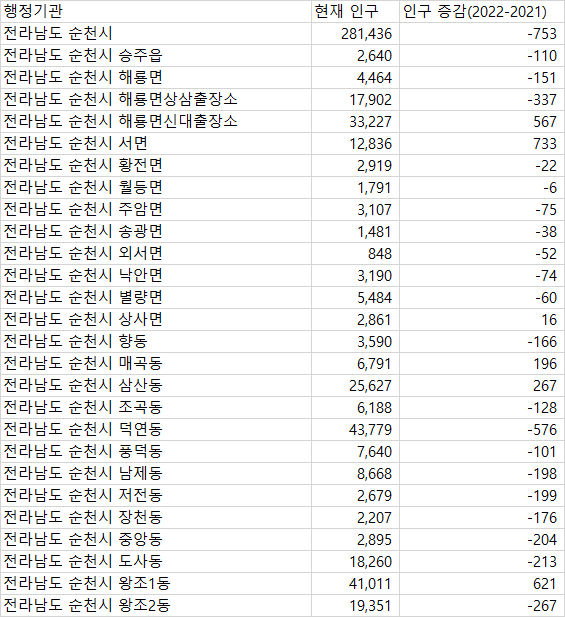 | 행정기관 | 현재 인구 | 인구 증감(2022-2021) |
|---|---|---|
| 전라남도 순천시 | 281,436 | -753 |
| 전라남도 순천시 승주읍 | 2,640 | -110 |
| 전라남도 순천시 해룡면 | 4,464 | -151 |
| 전라남도 순천시 해룡면상삼출장소 | 17,902 | -337 |
| 전라남도 순천시 해룡면신대출장소 | 33,227 | 567 |
| 전라남도 순천시 서면 | 12,836 | 733 |
| 전라남도 순천시 황전면 | 2,919 | -22 |
| 전라남도 순천시 월등면 | 1,791 | -6 |
| 전라남도 순천시 주암면 | 3,107 | -75 |
| 전라남도 순천시 송광면 | 1,481 | -38 |
| 전라남도 순천시 외서면 | 848 | -52 |
| 전라남도 순천시 낙안면 | 3,190 | -74 |
| 전라남도 순천시 별량면 | 5,484 | -60 |
| 전라남도 순천시 상사면 | 2,861 | 16 |
| 전라남도 순천시 향동 | 3,590 | -166 |
| 전라남도 순천시 매곡동 | 6,791 | 196 |
| 전라남도 순천시 삼산동 | 25,627 | 267 |
| 전라남도 순천시 조곡동 | 6,188 | -128 |
| 전라남도 순천시 덕연동 | 43,779 | -576 |
| 전라남도 순천시 풍덕동 | 7,640 | -101 |
| 전라남도 순천시 남제동 | 8,668 | -198 |
| 전라남도 순천시 저전동 | 2,679 | -199 |
| 전라남도 순천시 장천동 | 2,207 | -176 |
| 전라남도 순천시 중앙동 | 2,895 | -204 |
| 전라남도 순천시 도사동 | 18,260 | -213 |
| 전라남도 순천시 왕조1동 | 41,011 | 621 |
| 전라남도 순천시 왕조2동 | 19,351 | -267 |